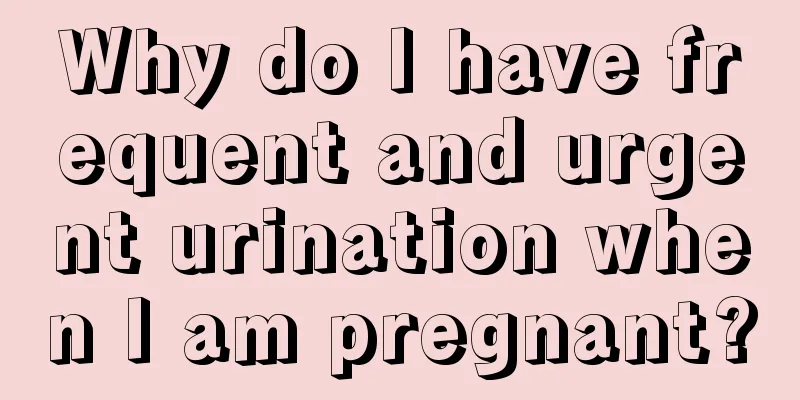 Why do I have frequent and urgent urination when I am pregnant?